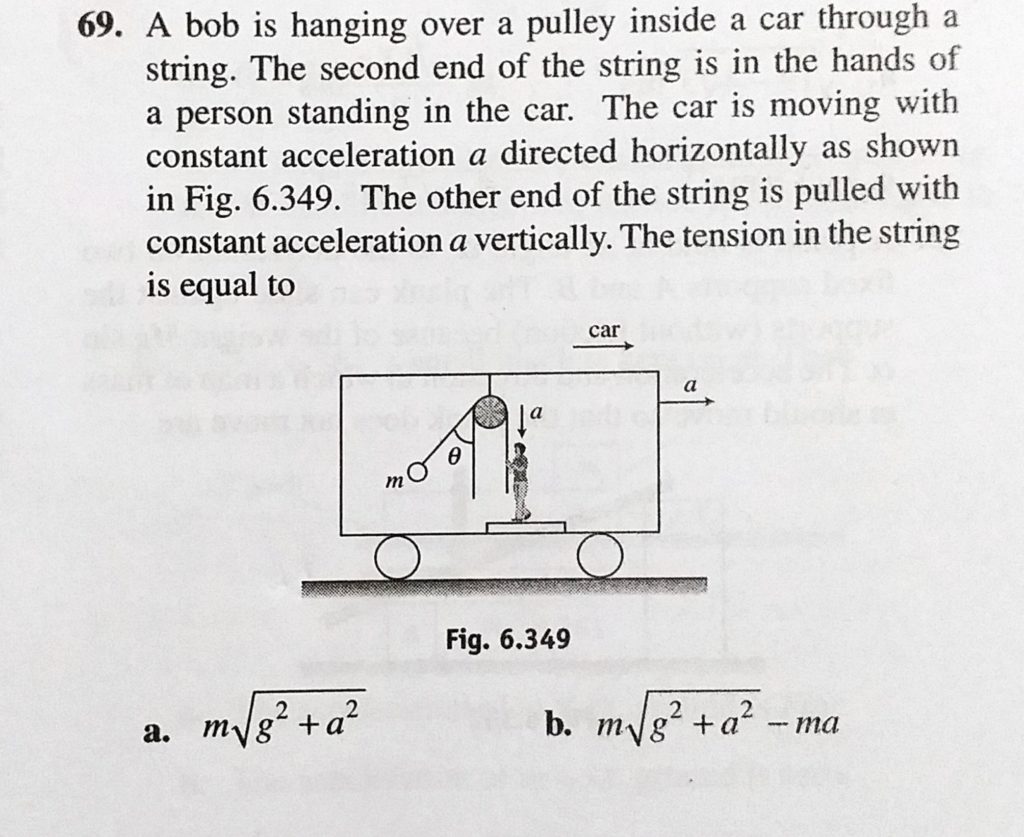 69. A bob is hanging over a pulley inside a car through a string. The second end of the string is in the hands of a person standing in the car. The car is moving with constant acceleration $a$ directed horizontally as shown in Fig. 6.349. The other end of the string is pulled with constant acceleration $a$ vertically. The tension in the string is equal to

car

$a$

$a$

$\theta$

$m$

Fig. 6.349

a. $m\sqrt{g^2+a^2}$

b. $m\sqrt{g^2+a^2}-ma$